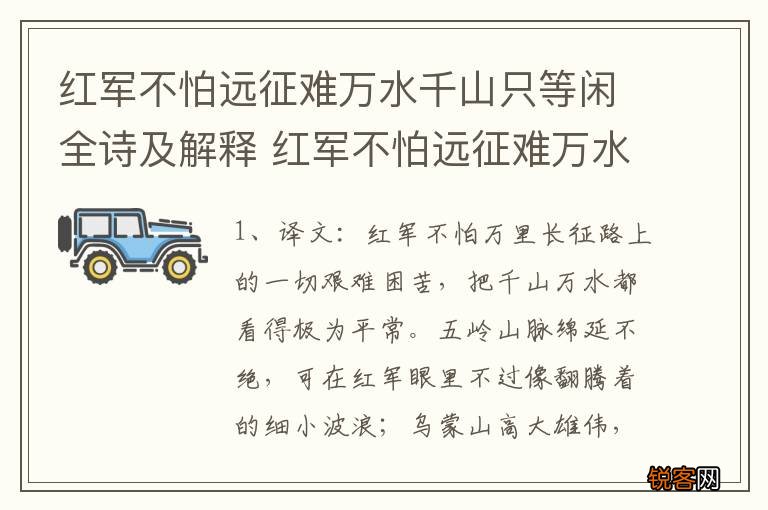 红军不怕远征难万水千山只等闲全诗及解释 红军不怕远征难万水

1、译文：红军不怕万里长征路上的一切艰难困苦，把千山万水都看得极为平常。五岭山脉绵延不绝，可在红军眼里不过像翻腾着的细小波浪；乌蒙山高大雄伟，

锐客网